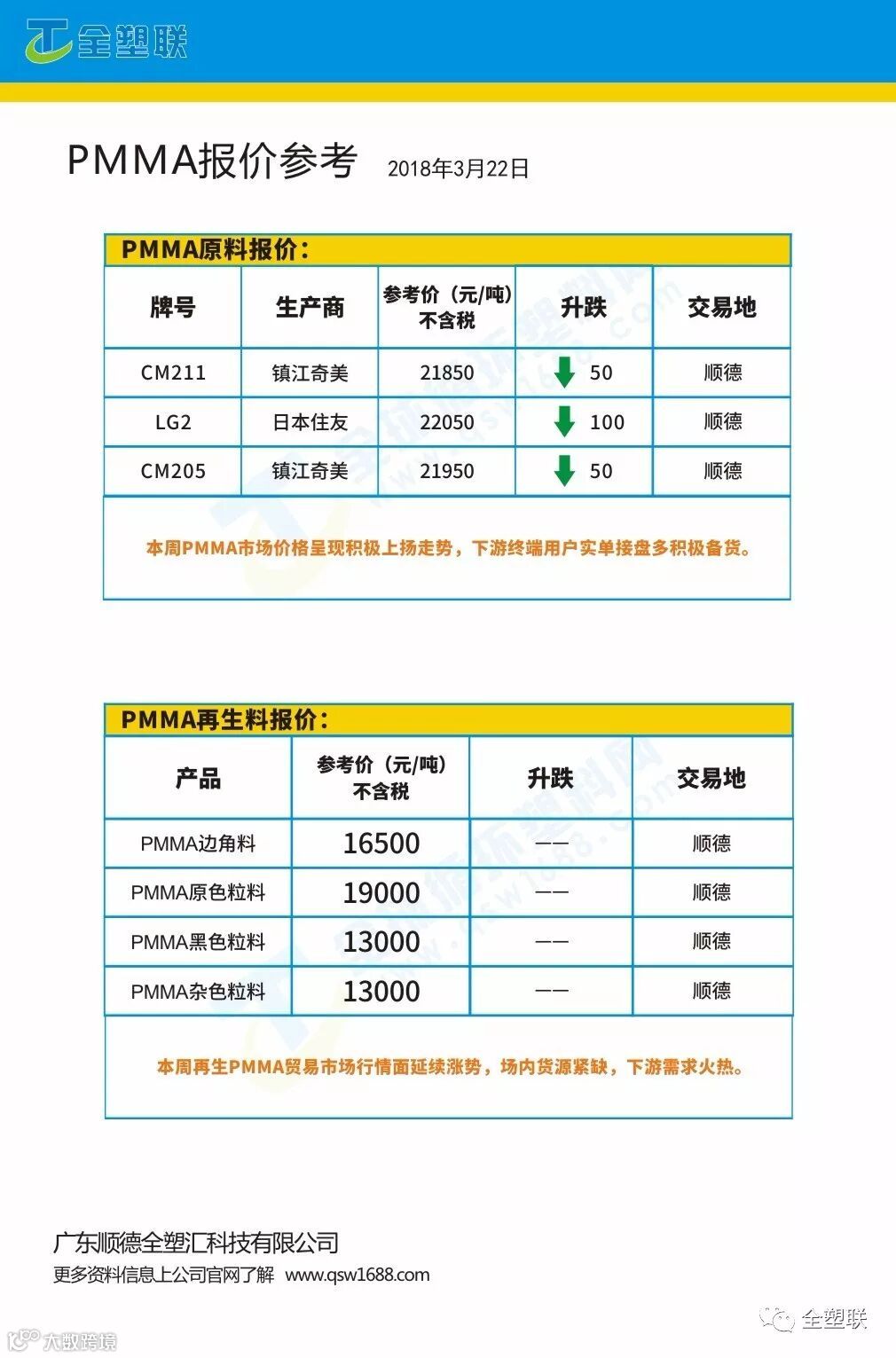 全塑联

PMMA报价参考 2018年3月22日

PMMA原料报价：

| 牌号 | 生产商 | 参考价（元/吨）不含税 | 升跌 | 交易地 |
|---|---|---|---|---|
| CM211 | 镇江奇美 | 21850 | 50 | 顺德 |
| LG2 | 日本住友 | 22050 | 100 | 顺德 |
| CM205 | 镇江奇美 | 21950 | 50 | 顺德 |

本周PMMA市场价格呈现积极上扬走势，下游终端用户实单接盘多积极备货。

PMMA再生料报价：

| 产品 | 参考价（元/吨）不含税 | 升跌 | 交易地 |
|---|---|---|---|
| PMMA边角料 | 16500 | —— | 顺德 |
| PMMA原色粒料 | 19000 | —— | 顺德 |
| PMMA黑色粒料 | 13000 | —— | 顺德 |
| PMMA杂色粒料 | 13000 | —— | 顺德 |

本周再生PMMA贸易市场行情面延续涨势，场内货源紧缺，下游需求火热。

广东顺德全塑汇科技有限公司
更多资料信息上公司官网了解 www.qsw1688.com

全塑联

大数跨境